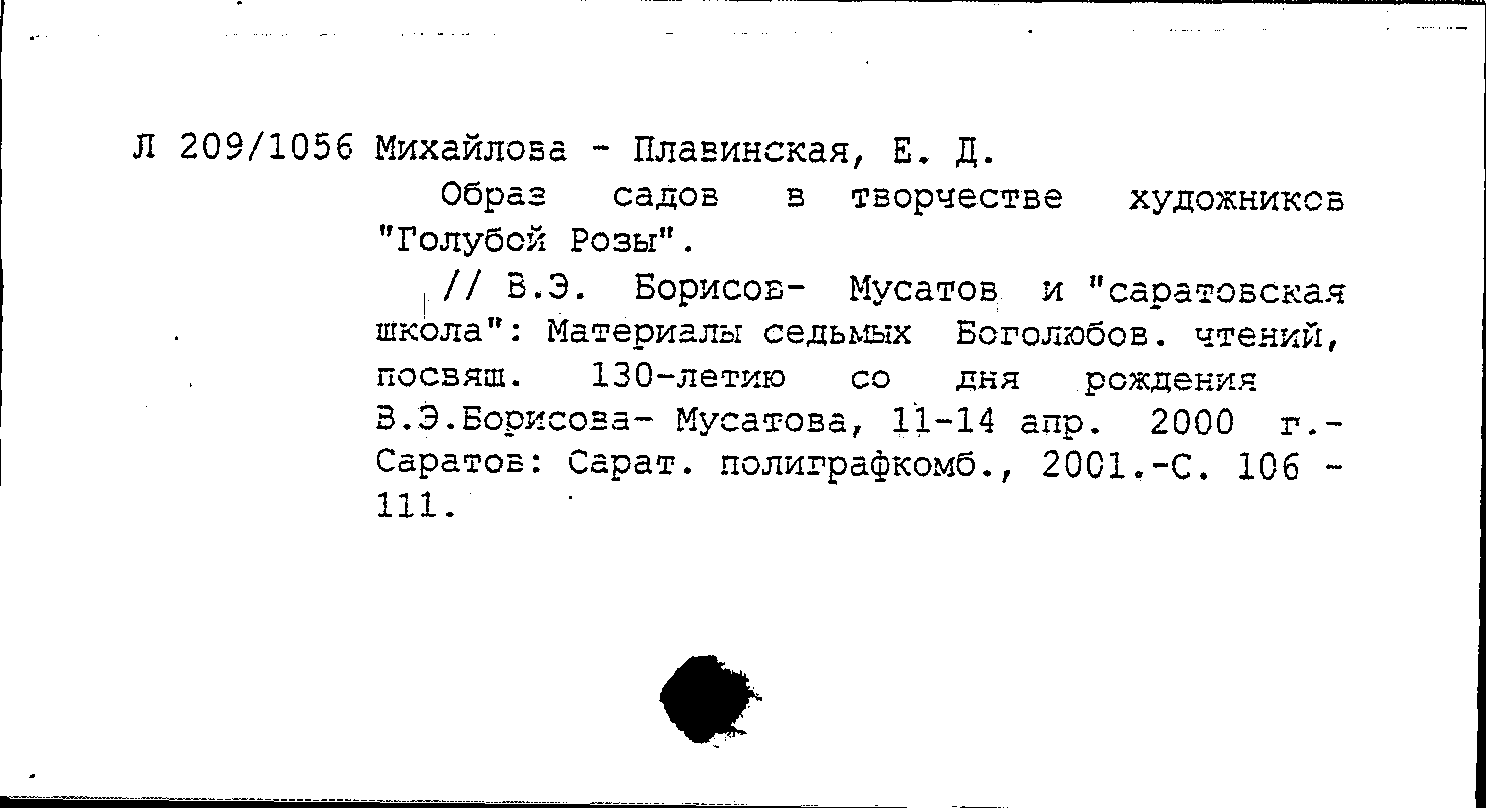 Л 209/1056 Михайлова - Плавинская, Е. Д.

Образ садов в творчестве художников "Голубой Розы".

// В.Э. Борисов- Мусатов и "саратовская школа": Материалы седьмых Боголюбов. чтений, посвящ. 130-летию со дня рождения В.Э.Борисова- Мусатова, 11-14 апр. 2000 г.- Саратов: Сарат. полиграфкомб., 2001.-С. 106 - 111.